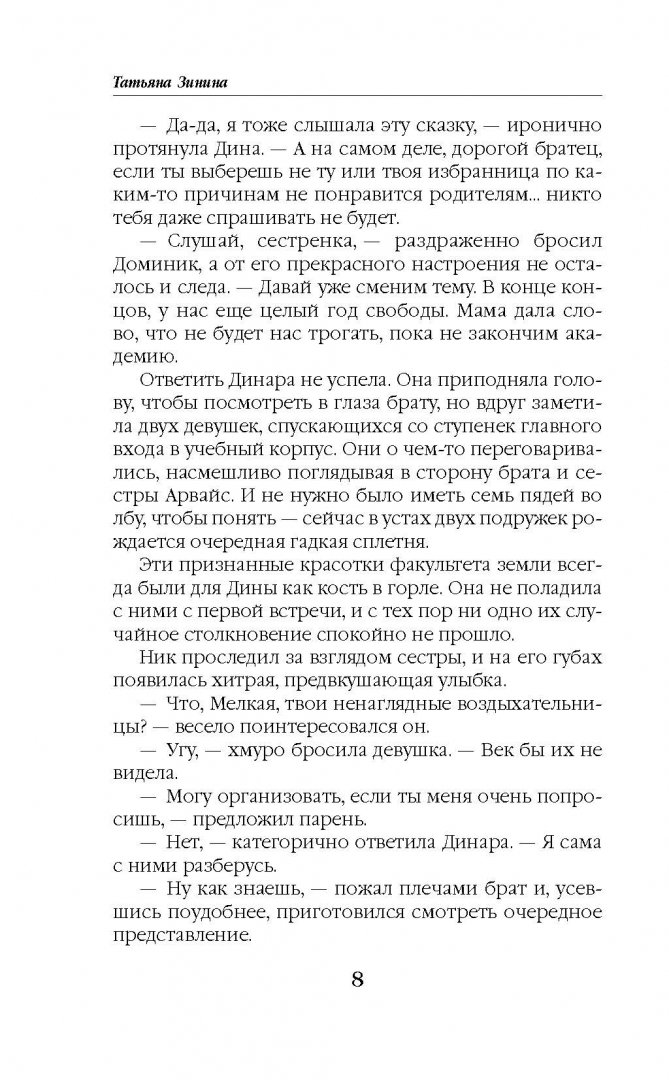 Татьяна Зинина

— Да-да, я тоже слышала эту сказку, — иронично протянула Дина. — А на самом деле, дорогой братец, если ты выберешь не ту или твоя избранница по каким-то причинам не понравится родителям... никто тебя даже спрашивать не будет.

— Слушай, сестренка, — раздраженно бросил Доминик, а от его прекрасного настроения не осталось и следа. — Давай уже сменим тему. В конце концов, у нас еще целый год свободы. Мама дала слово, что не будет нас трогать, пока не закончим академию.

Ответить Динара не успела. Она приподняла голову, чтобы посмотреть в глаза брату, но вдруг заметила двух девушек, спускающихся со ступенек главного входа в учебный корпус. Они о чем-то переговаривались, насмешливо поглядывая в сторону брата и сестры Арвайс. И не нужно было иметь семь пядей во лбу, чтобы понять — сейчас в устах двух подружек рождается очередная гадкая сплетня.

Эти признанные красотки факультета земли всегда были для Дины как кость в горле. Она не поладила с ними с первой встречи, и с тех пор ни одно их случайное столкновение спокойно не прошло.

Ник проследил за взглядом сестры, и на его губах появилась хитрая, предвкушающая улыбка.

— Что, Мелкая, твои ненаглядные воздыхательницы? — весело поинтересовался он.

— Угу, — хмуро бросила девушка. — Век бы их не видела.

— Могу организовать, если ты меня очень попросишь, — предложил парень.

— Нет, — категорично ответила Динара. — Я сама с ними разберусь.

— Ну как знаешь, — пожал плечами брат и, усевшись поудобнее, приготовился смотреть очередное представление.

8